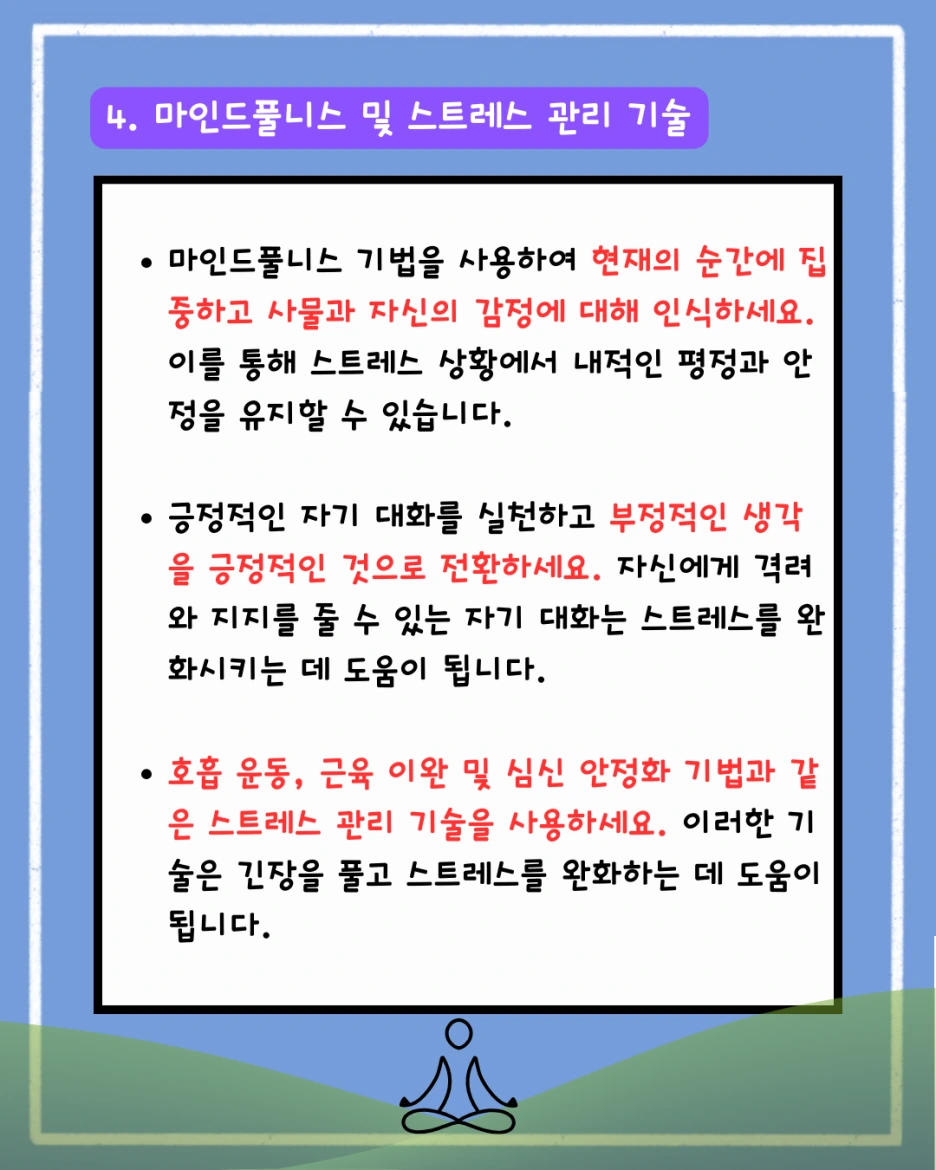 4. 마인드풀니스 및 스트레스 관리 기술

• 마인드풀니스 기법을 사용하여 현재의 순간에 집중하고 사물과 자신의 감정에 대해 인식하세요. 이를 통해 스트레스 상황에서 내적인 평정과 안정을 유지할 수 있습니다.

• 긍정적인 자기 대화를 실천하고 부정적인 생각을 긍정적인 것으로 전환하세요. 자신에게 격려와 지지를 줄 수 있는 자기 대화는 스트레스를 완화시키는 데 도움이 됩니다.

• 호흡 운동, 근육 이완 및 심신 안정화 기법과 같은 스트레스 관리 기술을 사용하세요. 이러한 기술은 긴장을 풀고 스트레스를 완화하는 데 도움이 됩니다.